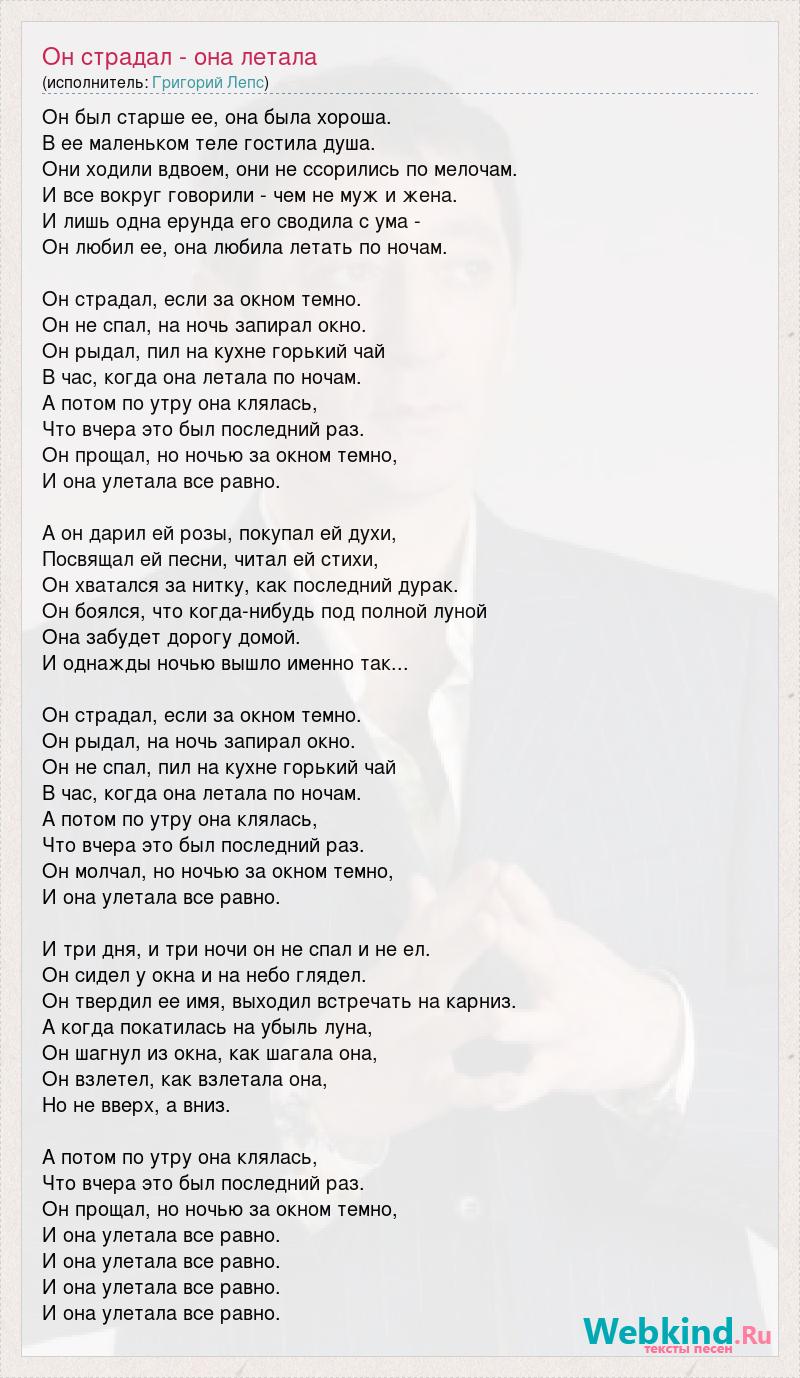 Он страдал - она летала
(исполнитель: Григорий Лепс)

Он был старше ее, она была хороша.
В ее маленьком теле гостила душа.
Они ходили вдвоем, они не ссорились по мелочам.
И все вокруг говорили - чем не муж и жена.
И лишь одна ерунда его сводила с ума -
Он любил ее, она любила летать по ночам.

Он страдал, если за окном темно.
Он не спал, на ночь запирал окно.
Он рыдал, пил на кухне горький чай
В час, когда она летала по ночам.
А потом по утру она клялась,
Что вчера это был последний раз.
Он прощал, но ночью за окном темно,
И она улетала все равно.

А он дарил ей розы, покупал ей духи,
Посвящал ей песни, читал ей стихи,
Он хватался за нитку, как последний дурак.
Он боялся, что когда-нибудь под полной луной
Она забудет дорогу домой.
И однажды ночью вышло именно так...

Он страдал, если за окном темно.
Он рыдал, на ночь запирал окно.
Он не спал, пил на кухне горький чай
В час, когда она летала по ночам.
А потом по утру она клялась,
Что вчера это был последний раз.
Он молчал, но ночью за окном темно,
И она улетала все равно.

И три дня, и три ночи он не спал и не ел.
Он сидел у окна и на небо глядел.
Он твердил ее имя, выходил встречать на карниз.
А когда покатилась на убыль луна,
Он шагнул из окна, как шагала она,
Он взлетел, как взлетала она,
Но не вверх, а вниз.

А потом по утру она клялась,
Что вчера это был последний раз.
Он прощал, но ночью за окном темно,
И она улетала все равно.
И она улетала все равно.
И она улетала все равно.
И она улетала все равно.

Webkind.Ru
тексты песен